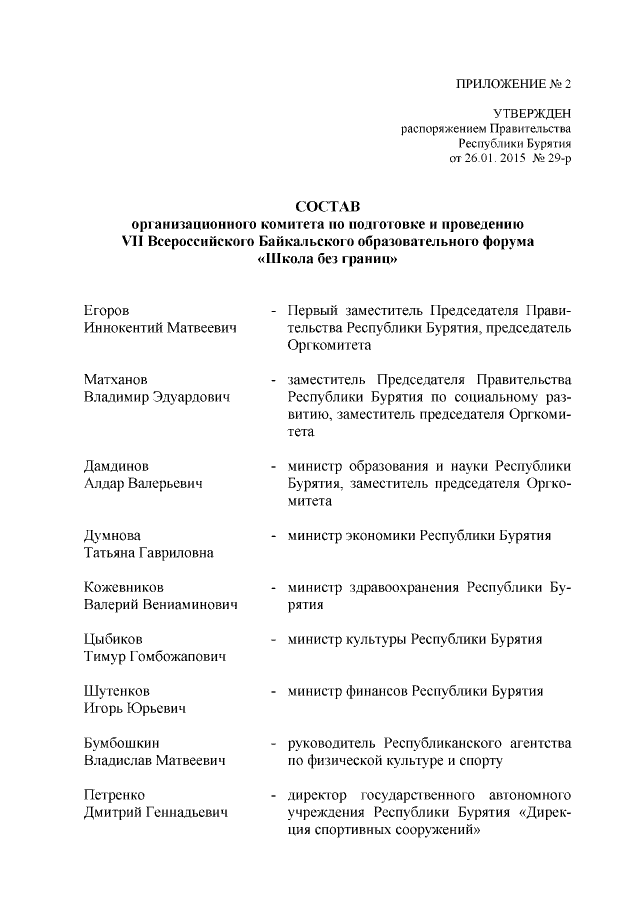 ПРИЛОЖЕНИЕ № 2

УТВЕРЖДЕН
распоряжением Правительства
Республики Бурятия
от 26.01. 2015 № 29-р

СОСТАВ
организационного комитета по подготовке и проведению
VII Всероссийского Байкальского образовательного форума
«Школа без границ»

Егоров
Иннокентий Матвеевич - Первый заместитель Председателя Правительства Республики Бурятия, председатель Оргкомитета

Матханов
Владимир Эдуардович - заместитель Председателя Правительства Республики Бурятия по социальному развитию, заместитель председателя Оргкомитета

Дамдинов
Алдар Валерьевич - министр образования и науки Республики Бурятия, заместитель председателя Оргкомитета

Думнова
Татьяна Гавриловна - министр экономики Республики Бурятия

Кожевников
Валерий Вениаминович - министр здравоохранения Республики Бурятия

Цыбиков
Тимур Гомбожапович - министр культуры Республики Бурятия

Шутенков
Игорь Юрьевич - министр финансов Республики Бурятия

Бумбошкин
Владислав Матвеевич - руководитель Республиканского агентства по физической культуре и спорту

Петренко
Дмитрий Геннадьевич - директор государственного автономного учреждения Республики Бурятия «Дирекция спортивных сооружений»